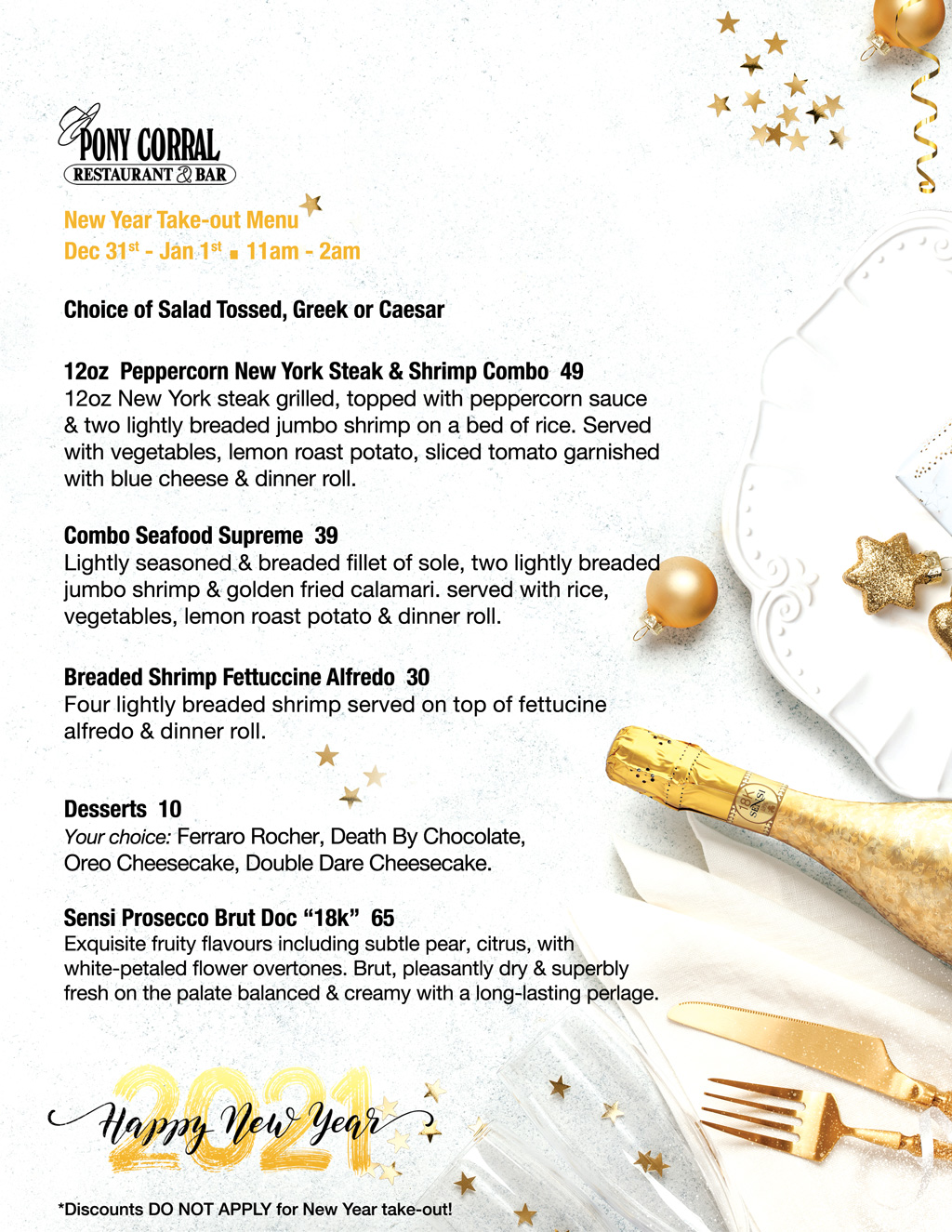 PONY CORRAL
RESTAURANT & BAR

New Year Take-out Menu
Dec 31st - Jan 1st ▪ 11am - 2am

Choice of Salad Tossed, Greek or Caesar

12oz Peppercorn New York Steak & Shrimp Combo 49
12oz New York steak grilled, topped with peppercorn sauce & two lightly breaded jumbo shrimp on a bed of rice. Served with vegetables, lemon roast potato, sliced tomato garnished with blue cheese & dinner roll.

Combo Seafood Supreme 39
Lightly seasoned & breaded fillet of sole, two lightly breaded jumbo shrimp & golden fried calamari. served with rice, vegetables, lemon roast potato & dinner roll.

Breaded Shrimp Fettuccine Alfredo 30
Four lightly breaded shrimp served on top of fettucine alfredo & dinner roll.

Desserts 10
Your choice: Ferraro Rocher, Death By Chocolate, Oreo Cheesecake, Double Dare Cheesecake.

Sensi Prosecco Brut Doc "18k" 65
Exquisite fruity flavours including subtle pear, citrus, with white-petaled flower overtones. Brut, pleasantly dry & superbly fresh on the palate balanced & creamy with a long-lasting perlage.

18K SENSI

2021 Happy New Year

*Discounts DO NOT APPLY for New Year take-out!